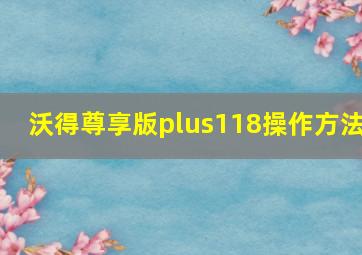 沃得尊享版plus118操作方法